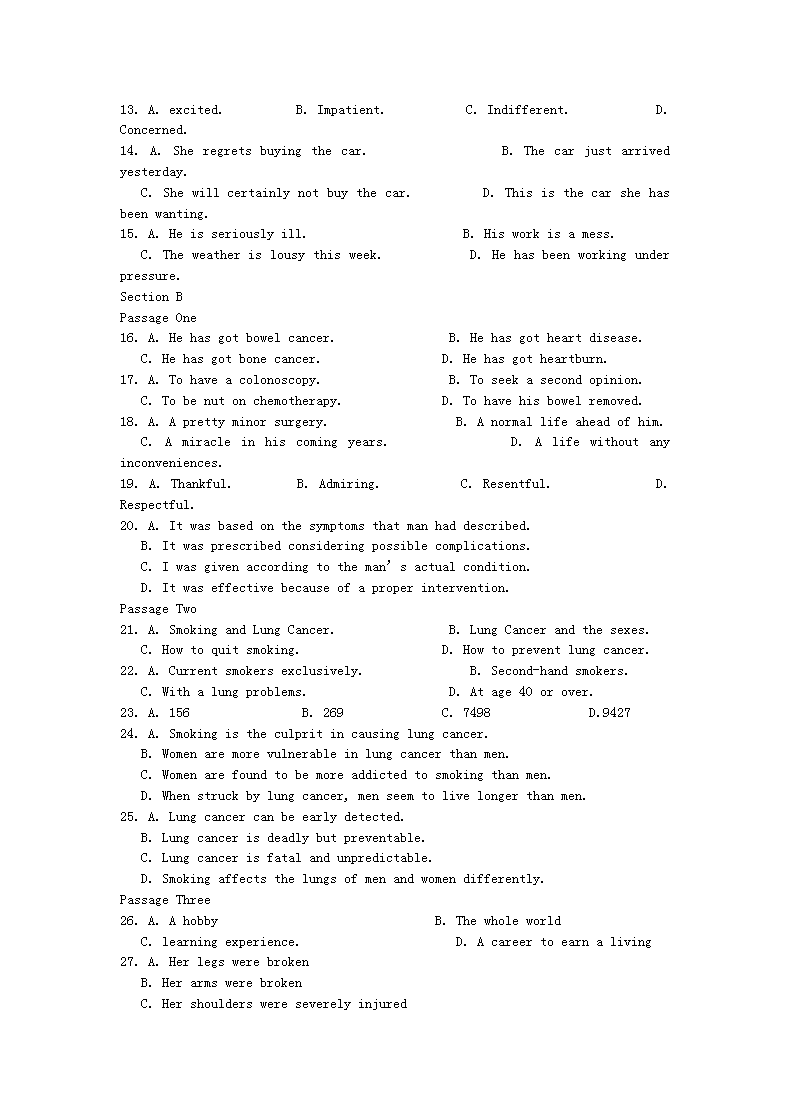 13. A. excited. B. Impatient. C. Indifferent. D. Concerned.
14. A. She regrets buying the car. B. The car just arrived yesterday.
C. She will certainly not buy the car. D. This is the car she has been wanting.
15. A. He is seriously ill. B. His work is a mess.
C. The weather is lousy this week. D. He has been working under pressure.
Section B
Passage One
16. A. He has got bowel cancer. B. He has got heart disease.
C. He has got bone cancer. D. He has got heartburn.
17. A. To have a colonoscopy. B. To seek a second opinion.
C. To be nut on chemotherapy. D. To have his bowel removed.
18. A. A pretty minor surgery. B. A normal life ahead of him.
C. A miracle in his coming years. D. A life without any inconveniences.
19. A. Thankful. B. Admiring. C. Resentful. D. Respectful.
20. A. It was based on the symptoms that man had described.
B. It was prescribed considering possible complications.
C. I was given according to the man's actual condition.
D. It was effective because of a proper intervention.
Passage Two
21. A. Smoking and Lung Cancer. B. Lung Cancer and the sexes.
C. How to quit smoking. D. How to prevent lung cancer.
22. A. Current smokers exclusively. B. Second-hand smokers.
C. With a lung problems. D. At age 40 or over.
23. A. 156 B. 269 C. 7498 D.9427
24. A. Smoking is the culprit in causing lung cancer.
B. Women are more vulnerable in lung cancer than men.
C. Women are found to be more addicted to smoking than men.
D. When struck by lung cancer, men seem to live longer than men.
25. A. Lung cancer can be early detected.
B. Lung cancer is deadly but preventable.
C. Lung cancer is fatal and unpredictable.
D. Smoking affects the lungs of men and women differently.
Passage Three
26. A. A hobby B. The whole world
C. learning experience. D. A career to earn a living
27. A. Her legs were broken
B. Her arms were broken
C. Her shoulders were severely injured